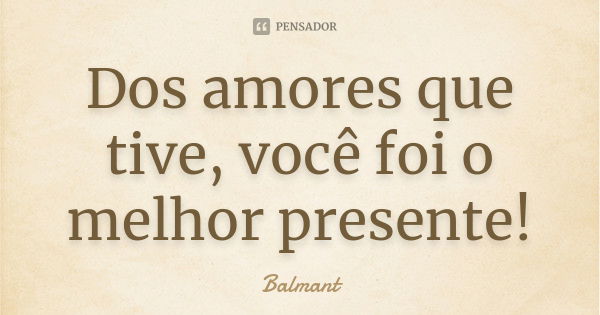 PENSADOR

Dos amores que tive, você foi o melhor presente!

Balmant